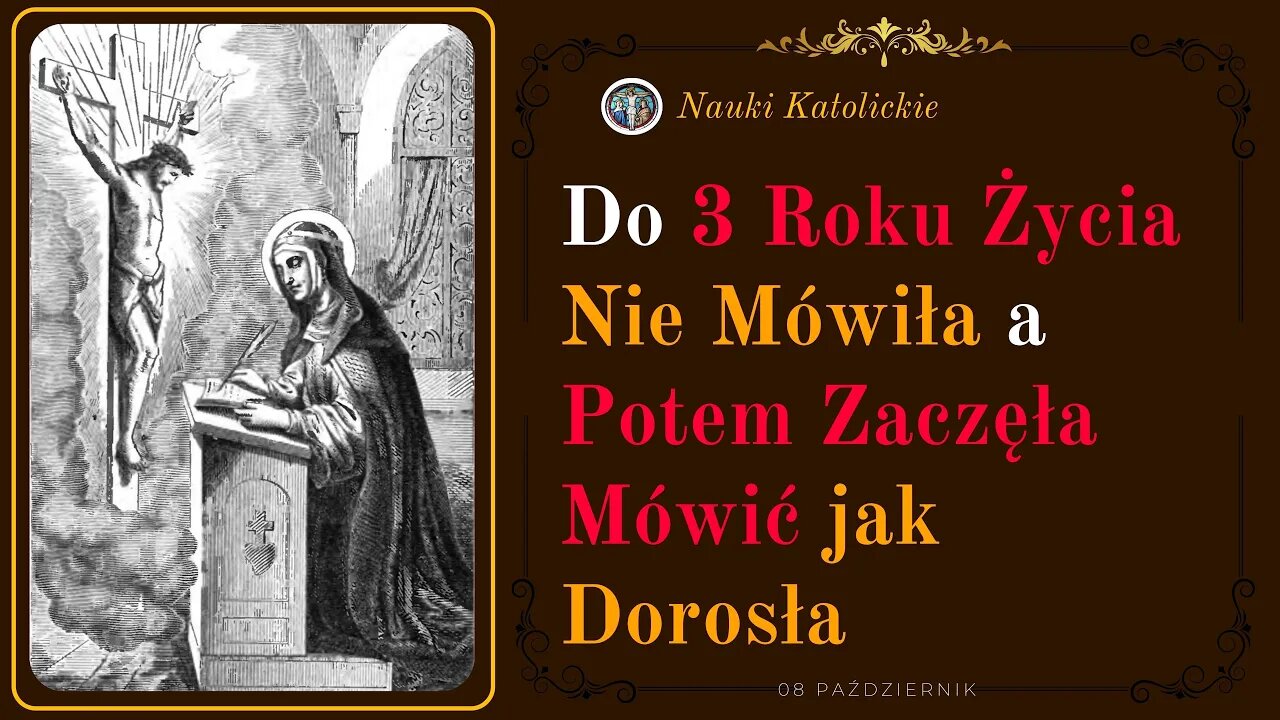 Nauki Katolickie

Do 3 Roku Życia Nie Mówiła a Potem Zaczęła Mówić jak Dorosła

08 PAŹDZIERNIK